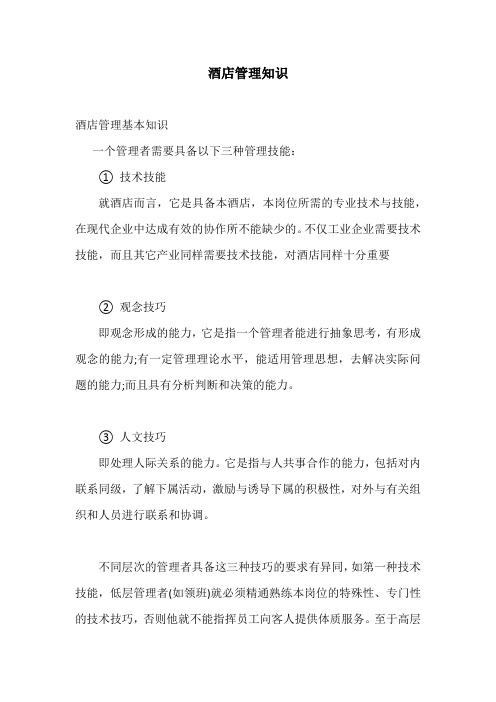 酒店管理知识

酒店管理基本知识

一个管理者需要具备以下三种管理技能：

① 技术技能

就酒店而言，它是具备本酒店，本岗位所需的专业技术与技能，在现代企业中达成有效的协作所不能缺少的。不仅工业企业需要技术技能，而且其它产业同样需要技术技能，对酒店同样十分重要

② 观念技巧

即观念形成的能力，它是指一个管理者能进行抽象思考，有形成观念的能力;有一定管理理论水平，能适用管理思想，去解决实际问题的能力;而且具有分析判断和决策的能力。

③ 人文技巧

即处理人际关系的能力。它是指与人共事合作的能力，包括对内联系同级，了解下属活动，激励与诱导下属的积极性，对外与有关组织和人员进行联系和协调。

不同层次的管理者具备这三种技巧的要求有异同，如第一种技术技能，低层管理者(如领班)就必须精通熟练本岗位的特殊性、专门性的技术技巧，否则他就不能指挥员工向客人提供体质服务。至于高层